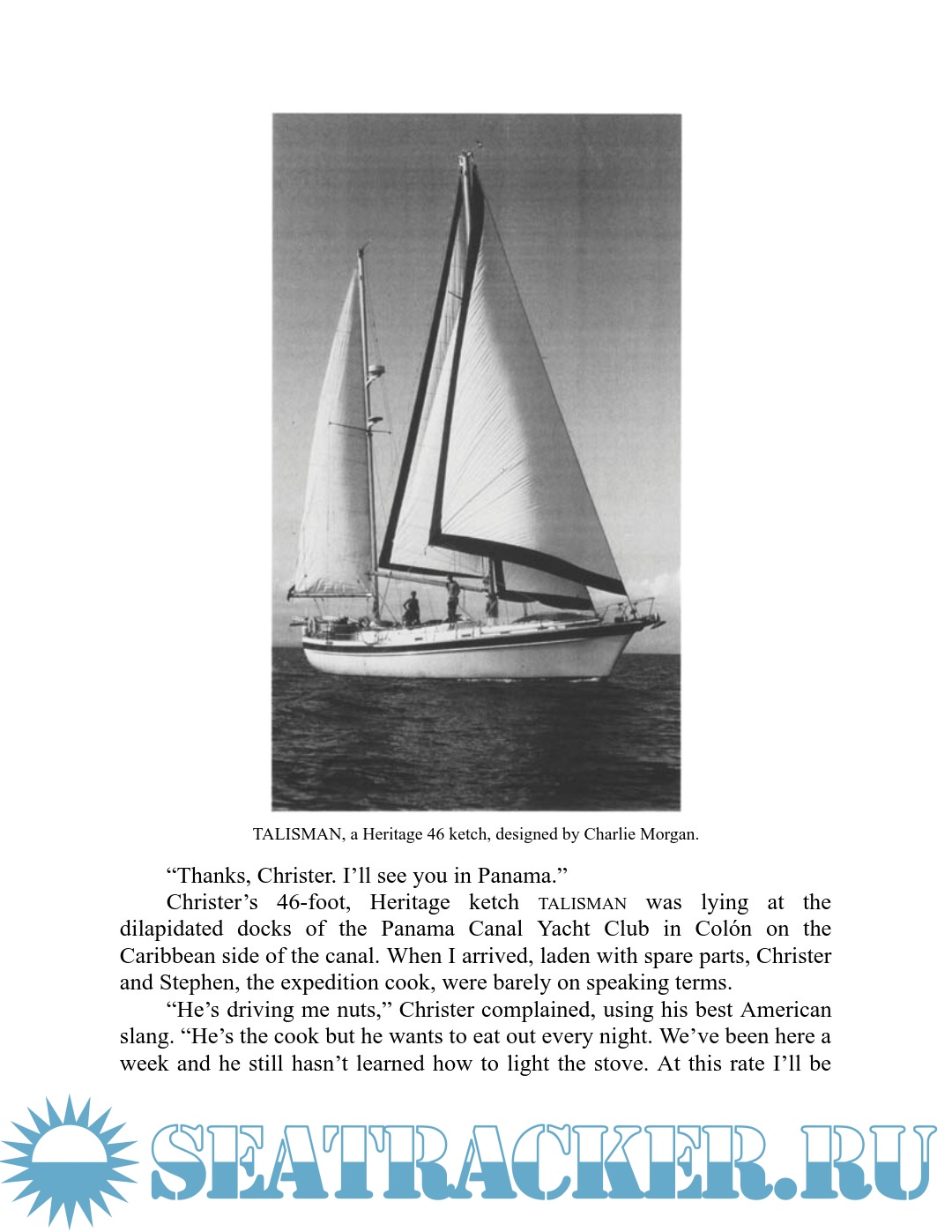 TALISMAN, a Heritage 46 ketch, designed by Charlie Morgan.

“Thanks, Christer. I’ll see you in Panama.”

Christer’s 46-foot, Heritage ketch TALISMAN was lying at the dilapidated docks of the Panama Canal Yacht Club in Colón on the Caribbean side of the canal. When I arrived, laden with spare parts, Christer and Stephen, the expedition cook, were barely on speaking terms.

“He’s driving me nuts,” Christer complained, using his best American slang. “He’s the cook but he wants to eat out every night. We’ve been here a week and he still hasn’t learned how to light the stove. At this rate I’ll be

SEATRACKER.RU